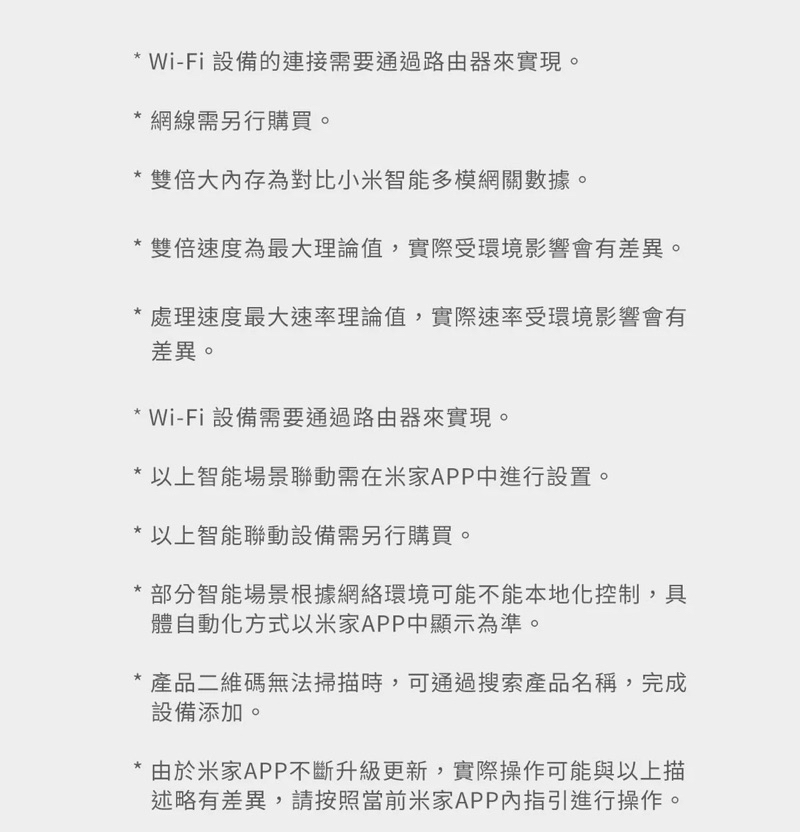 * Wi-Fi 設備的連接需要通過路由器來實現。

* 網線需另行購買。

* 雙倍大內存為對比小米智能多模網關數據。

* 雙倍速度為最大理論值，實際受環境影響會有差異。

* 處理速度最大速率理論值，實際速率受環境影響會有差異。

* Wi-Fi 設備需要通過路由器來實現。

* 以上智能場景聯動需在米家APP中進行設置。

* 以上智能聯動設備需另行購買。

* 部分智能場景根據網絡環境可能不能本地化控制，具體自動化方式以米家APP中顯示為準。

* 產品二維碼無法掃描時，可通過搜索產品名稱，完成設備添加。

* 由於米家APP不斷升級更新，實際操作可能與以上描述略有差異，請按照當前米家APP內指引進行操作。